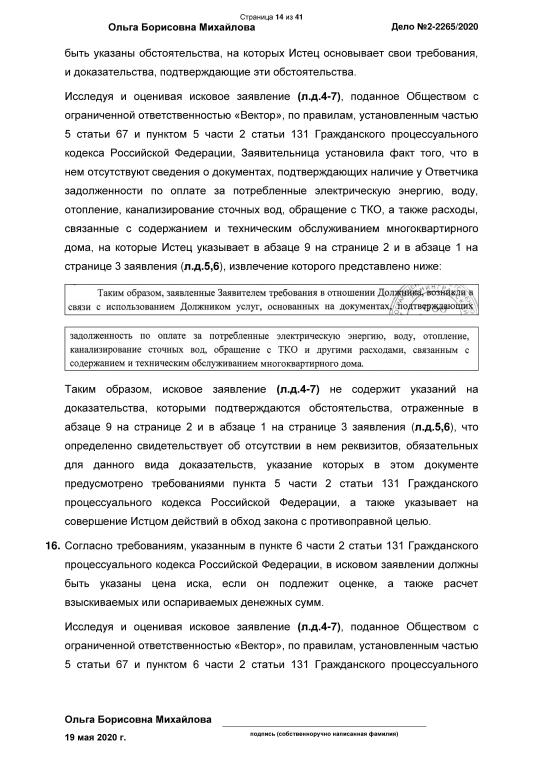 Страница 14 из 41

Ольга Борисовна Михайлова

Дело №2-2265/2020

быть указаны обстоятельства, на которых Истец основывает свои требования, и доказательства, подтверждающие эти обстоятельства.

Исследуя и оценивая исковое заявление (л.д.4-7), поданное Обществом с ограниченной ответственностью «Вектор», по правилам, установленным частью 5 статьи 67 и пунктом 5 части 2 статьи 131 Гражданского процессуального кодекса Российской Федерации, Заявительница установила факт того, что в нем отсутствуют сведения о документах, подтверждающих наличие у Ответчика задолженности по оплате за потребленные электрическую энергию, воду, отопление, канализирование сточных вод, обращение с ТКО, а также расходы, связанные с содержанием и техническим обслуживанием многоквартирного дома, на которые Истец указывает в абзаце 9 на странице 2 и в абзаце 1 на странице 3 заявления (л.д.5,6), извлечение которого представлено ниже:

Таким образом, заявленные Заявителем требования в отношении Должника, возникли в связи с использованием Должником услуг, основанных на документах, подтверждающих

задолженность по оплате за потребленные электрическую энергию, воду, отопление, канализирование сточных вод, обращение с ТКО и другими расходами, связанным с содержанием и техническим обслуживанием многоквартирного дома.

Таким образом, исковое заявление (л.д.4-7) не содержит указаний на доказательства, которыми подтверждаются обстоятельства, отраженные в абзаце 9 на странице 2 и в абзаце 1 на странице 3 заявления (л.д.5,6), что определенно свидетельствует об отсутствии в нем реквизитов, обязательных для данного вида доказательств, указание которых в этом документе предусмотрено требованиями пункта 5 части 2 статьи 131 Гражданского процессуального кодекса Российской Федерации, а также указывает на совершение Истцом действий в обход закона с противоправной целью.

16. Согласно требованиям, указанным в пункте 6 части 2 статьи 131 Гражданского процессуального кодекса Российской Федерации, в исковом заявлении должны быть указаны цена иска, если он подлежит оценке, а также расчет взыскиваемых или оспариваемых денежных сумм.

Исследуя и оценивая исковое заявление (л.д.4-7), поданное Обществом с ограниченной ответственностью «Вектор», по правилам, установленным частью 5 статьи 67 и пунктом 6 части 2 статьи 131 Гражданского процессуального

Ольга Борисовна Михайлова
19 мая 2020 г.

подпись (собственноручно написанная фамилия)